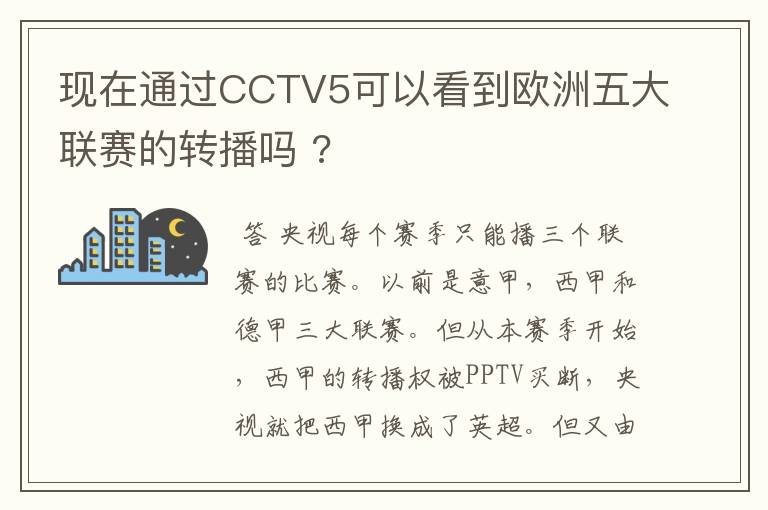 现在通过CCTV5可以看到欧洲五大联赛的转播吗？

答 央视每个赛季只能播三个联赛的比赛。以前是意甲，西甲和德甲三大联赛。但从本赛季开始，西甲的转播权被PPTV买断，央视就把西甲换成了英超。但又由